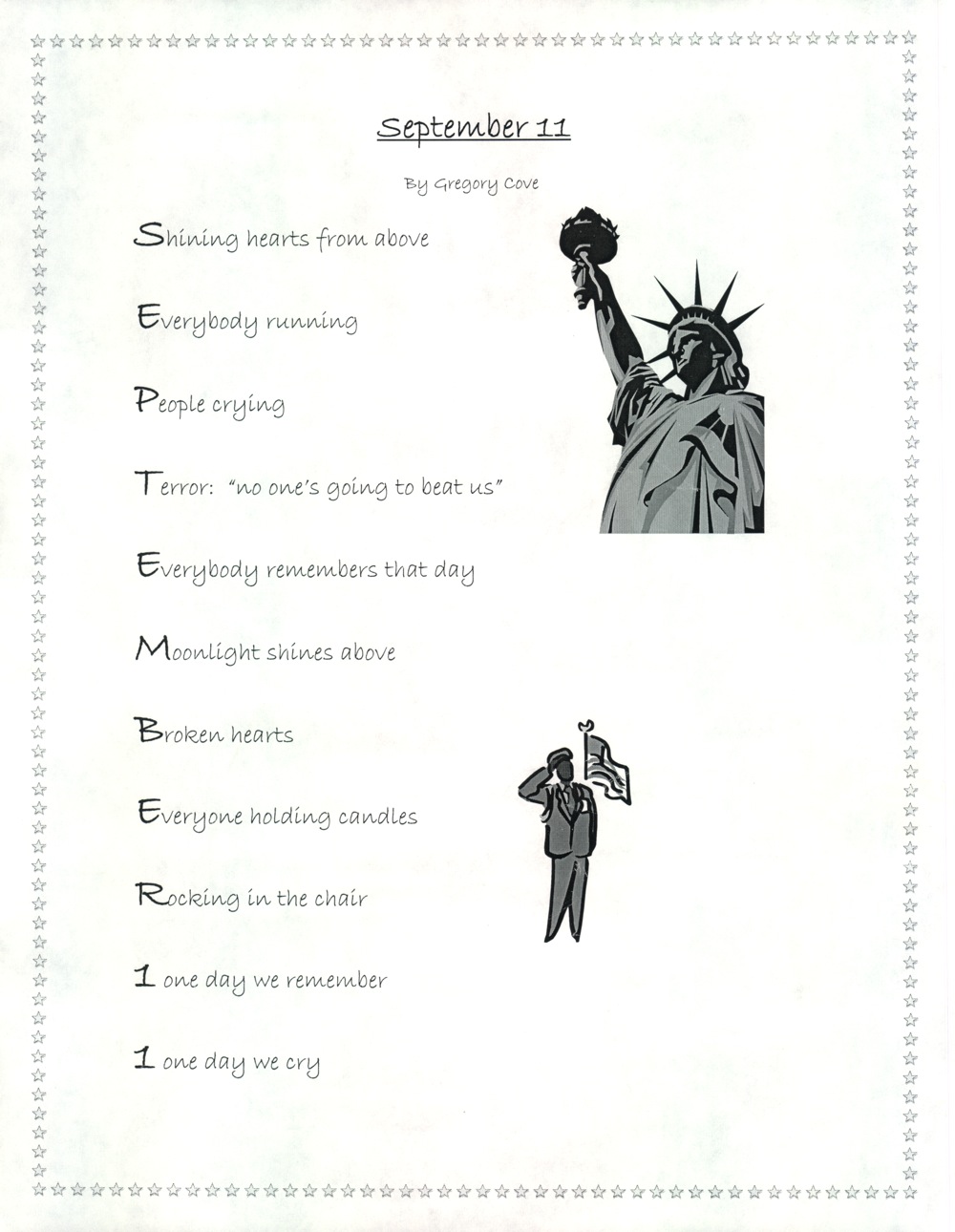 September 11

By Gregory Cove

Shining hearts from above

Everybody running

People crying

Terror: "no one's going to beat us"

Everybody remembers that day

Moonlight shines above

Broken hearts

Everyone holding candles

Rocking in the chair

1 one day we remember

1 one day we cry